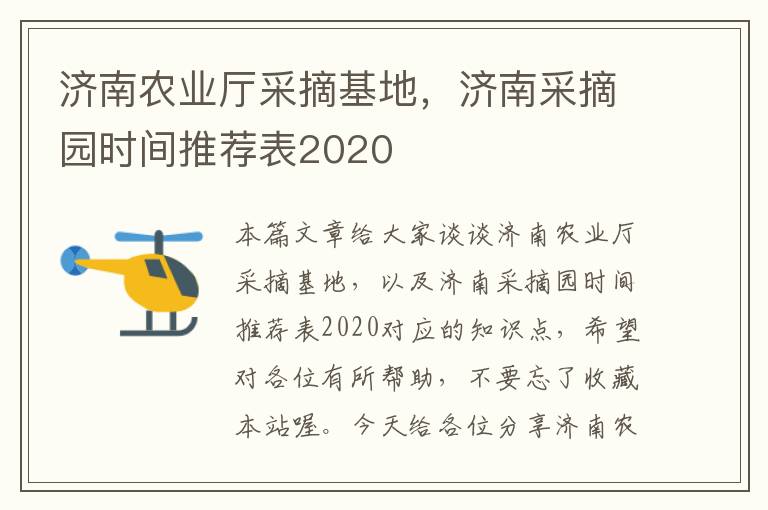 济南农业厅采摘基地，济南采摘园时间推荐表2020

本篇文章给大家谈谈济南农业厅采摘基地，以及济南采摘园时间推荐表2020对应的知识点，希望对各位有所帮助，不要忘了收藏本站喔。今天给各位分享济南农